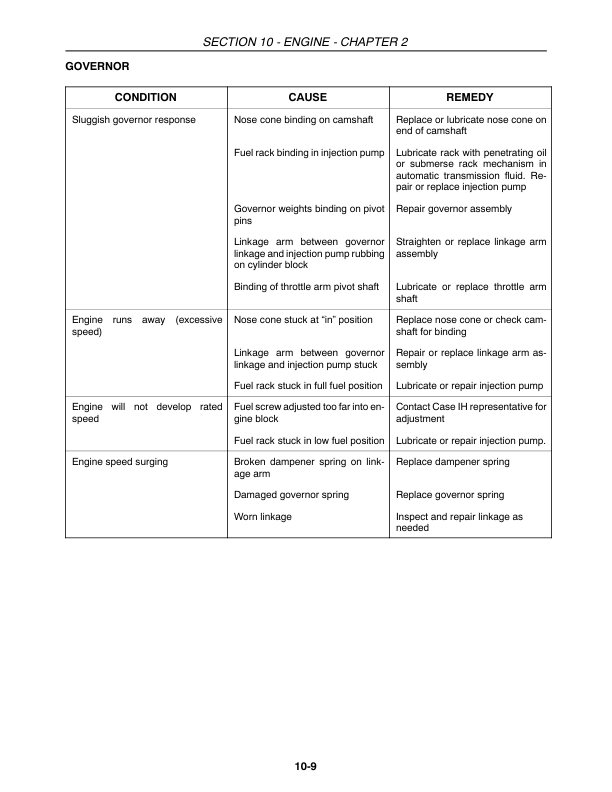 SECTION 10 - ENGINE - CHAPTER 2

GOVERNOR

| CONDITION | CAUSE | REMEDY |
|---|---|---|
| Sluggish governor response | Nose cone binding on camshaft | Replace or lubricate nose cone on end of camshaft |
| | Fuel rack binding in injection pump | Lubricate rack with penetrating oil or submerse rack mechanism in automatic transmission fluid. Repair or replace injection pump |
| | Governor weights binding on pivot pins | Repair governor assembly |
| | Linkage arm between governor linkage and injection pump rubbing on cylinder block | Straighten or replace linkage arm assembly |
| | Binding of throttle arm pivot shaft | Lubricate or replace throttle arm shaft |
| Engine runs away (excessive speed) | Nose cone stuck at “in” position | Replace nose cone or check camshaft for binding |
| | Linkage arm between governor linkage and injection pump stuck | Repair or replace linkage arm assembly |
| | Fuel rack stuck in full fuel position | Lubricate or repair injection pump |
| Engine will not develop rated speed | Fuel screw adjusted too far into engine block | Contact Case IH representative for adjustment |
| | Fuel rack stuck in low fuel position | Lubricate or repair injection pump. |
| Engine speed surging | Broken dampener spring on linkage arm | Replace dampener spring |
| | Damaged governor spring | Replace governor spring |
| | Worn linkage | Inspect and repair linkage as needed |

10-9